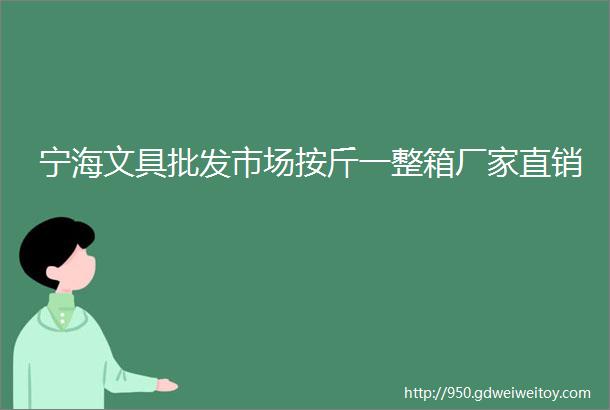 宁海文具批发市场按斤一整箱厂家直销

http://950.gdweiweitoy.com